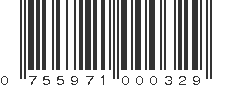 0 755971 000329